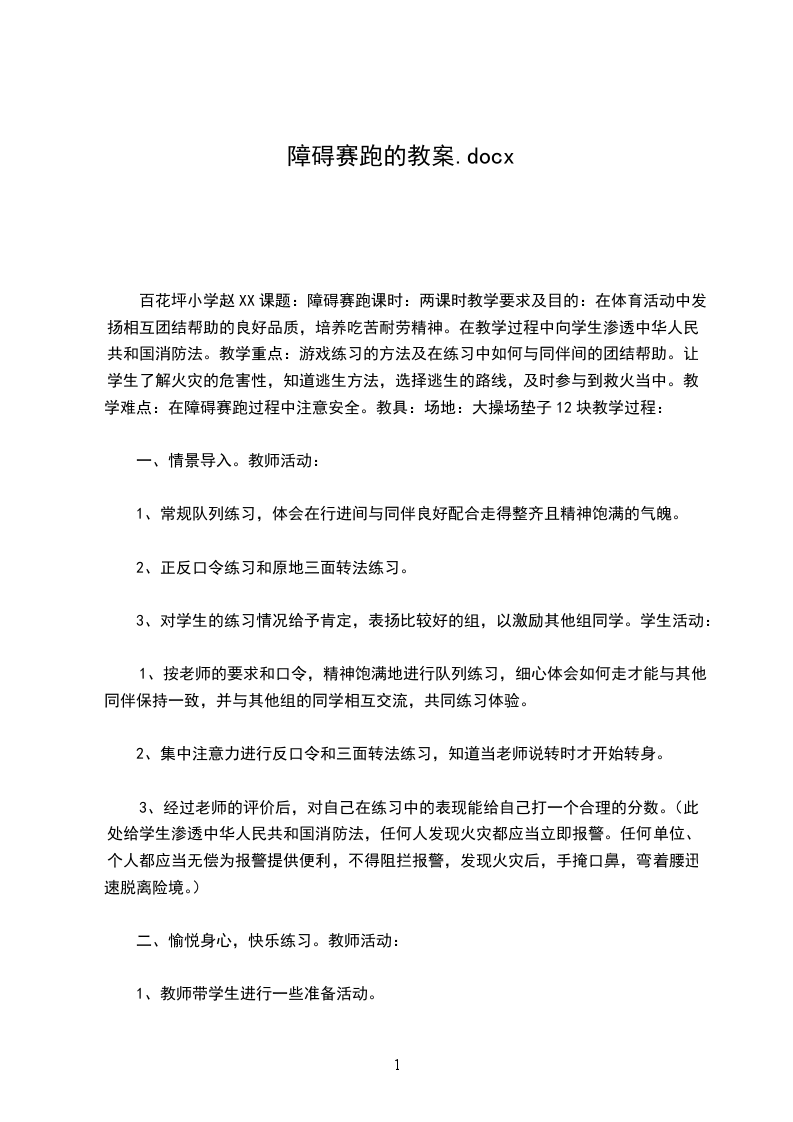 障碍赛跑的教案.docx

百花坪小学赵XX课题：障碍赛跑课时：两课时教学要求及目的：在体育活动中发扬相互团结帮助的良好品质，培养吃苦耐劳精神。在教学过程中向学生渗透中华人民共和国消防法。教学重点：游戏练习的方法及在练习中如何与同伴间的团结帮助。让学生了解火灾的危害性，知道逃生方法，选择逃生的路线，及时参与到救火当中。教学难点：在障碍赛跑过程中注意安全。教具：场地：大操场垫子12块教学过程：

一、情景导入。教师活动：

1、常规队列练习，体会在行进间与同伴良好配合走得整齐且精神饱满的气魄。

2、正反口令练习和原地三面转法练习。

3、对学生的练习情况给予肯定，表扬比较好的组，以激励其他组同学。学生活动：

1、按老师的要求和口令，精神饱满地进行队列练习，细心体会如何走才能与其他同伴保持一致，并与其他组的同学相互交流，共同练习体验。

2、集中注意力进行反口令和三面转法练习，知道当老师说转时才开始转身。

3、经过老师的评价后，对自己在练习中的表现能给自己打一个合理的分数。(此处给学生渗透中华人民共和国消防法，任何人发现火灾都应当立即报警。任何单位、个人都应当无偿为报警提供便利，不得阻拦报警，发现火灾后，手掩口鼻，弯着腰迅速脱离险境。)

二、愉悦身心，快乐练习。教师活动：

1、教师带学生进行一些准备活动。

1